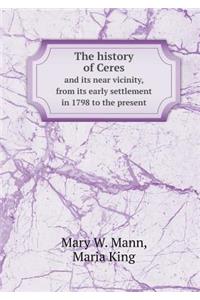 The history of Ceres
and its near vicinity, from its early settlement in 1798 to the present

Mary W. Mann,
Maria King